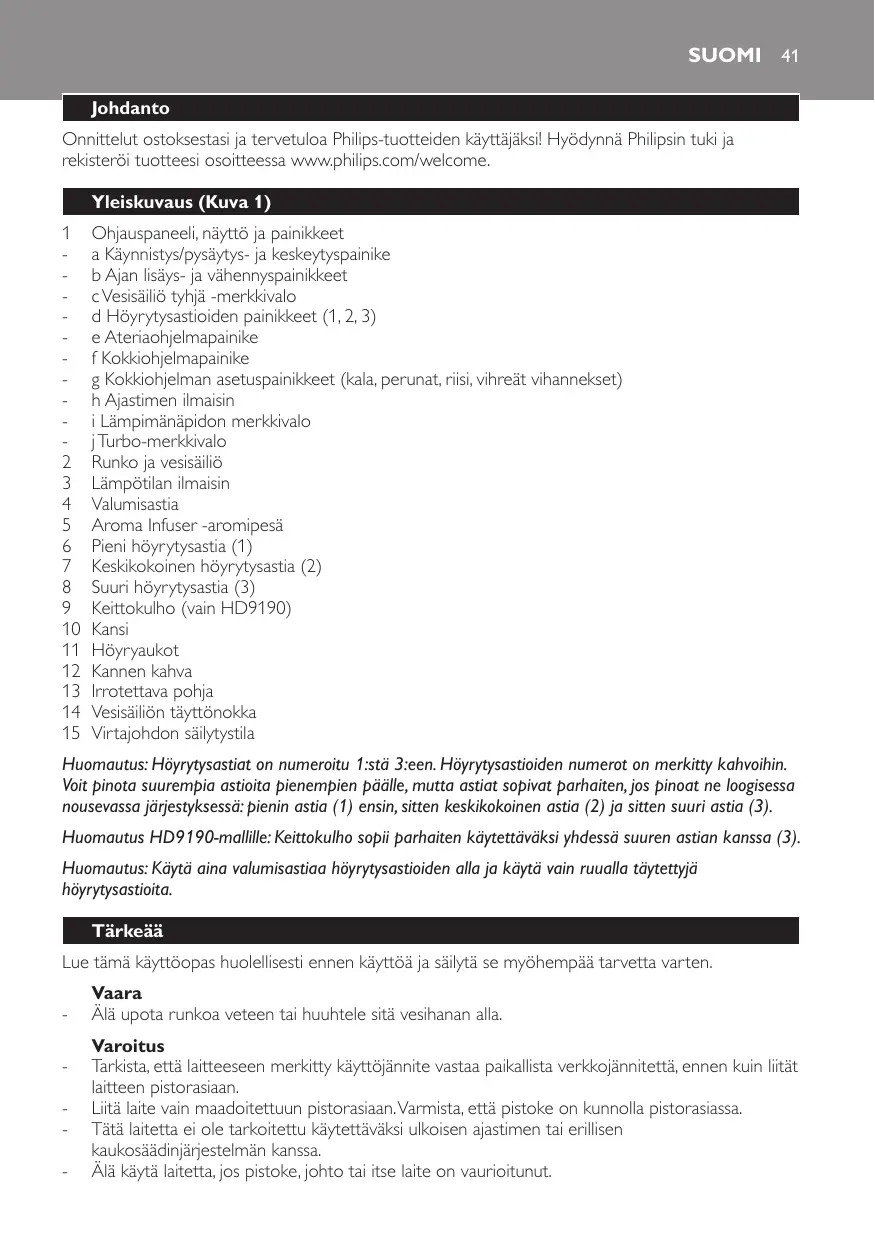 SUOMI 41

Johdanto

Onnittelut ostoksestasi ja tervetuloa Philips-tuotteiden käyttäjäksi! Hyödynnä Philipsin tuki ja rekisteröi tuotteesi osoitteessa www.philips.com/welcome.

Yleiskuvaus (Kuva 1)

1 Ohjauspaneeli, näyttö ja painikkeet
- a Käynnistys/pysäytys- ja keskeytyspainike
- b Ajan lisäys- ja vähennyspainikkeet
- c Vesisäiliö tyhjä -merkkivalo
- d Höyrytysastioiden painikkeet (1, 2, 3)
- e Ateriaohjelmapainike
- f Kokkiohjelmapainike
- g Kokkiohjelman asetuspainikkeet (kala, perunat, riisi, vihreät vihannekset)
- h Ajastimen ilmaisin
- i Lämpimänäpidon merkkivalo
- j Turbo-merkkivalo
2 Runko ja vesisäiliö
3 Lämpötilan ilmaisin
4 Valumisastia
5 Aroma Infuser -aromipesä
6 Pieni höyrytysastia (1)
7 Keskikokoinen höyrytysastia (2)
8 Suuri höyrytysastia (3)
9 Keittokulho (vain HD9190)
10 Kansi
11 Höyryaukot
12 Kannen kahva
13 Irrotettava pohja
14 Vesisäiliön täyttönokka
15 Virtajohdon säilytystila

Huomautus: Höyrytysastiat on numeroitu 1:stä 3:een. Höyrytysastioiden numerot on merkitty kahvoihin. Voit pinota suurempia astioita pienempien päälle, mutta astiat sopivat parhaiten, jos pinoat ne loogisessa nousevassa järjestyksessä: pienin astia (1) ensin, sitten keskikokoinen astia (2) ja sitten suuri astia (3).

Huomautus HD9190-mallille: Keittokulho sopii parhaiten käytettäväksi yhdessä suuren astian kanssa (3).

Huomautus: Käytä aina valumisastiaa höyrytysastioiden alla ja käytä vain ruualla täytettyjä höyrytysastioita.

Tärkeää

Lue tämä käyttöopas huolellisesti ennen käyttöä ja säilytä se myöhempää tarvetta varten.

Vaara
- Älä upota runkoa veteen tai huuhtele sitä vesihanan alla.

Varoitus
- Tarkista, että laitteeseen merkitty käyttöjännite vastaa paikallista verkkojännitettä, ennen kuin liität laitteen pistorasiaan.
- Liitä laite vain maadoitettuun pistorasiaan. Varmista, että pistoke on kunnolla pistorasiassa.
- Tätä laitetta ei ole tarkoitettu käytettäväksi ulkoisen ajastimen tai erillisen kaukosäädinjärjestelmän kanssa.
- Älä käytä laitetta, jos pistoke, johto tai itse laite on vaurioitunut.